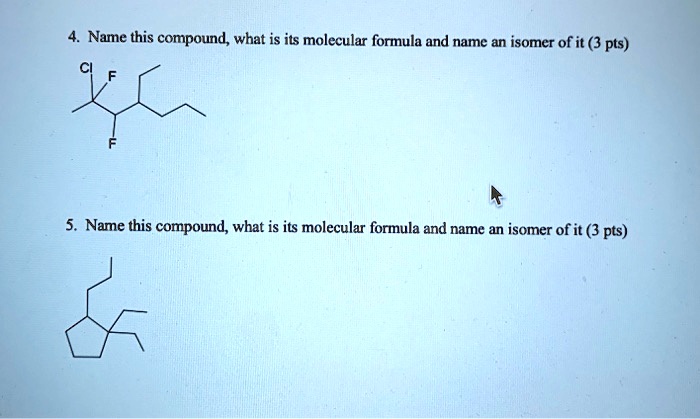 4. Name this compound, what is its molecular formula and name an isomer of it (3 pts)

Cl F

F

5. Name this compound, what is its molecular formula and name an isomer of it (3 pts)